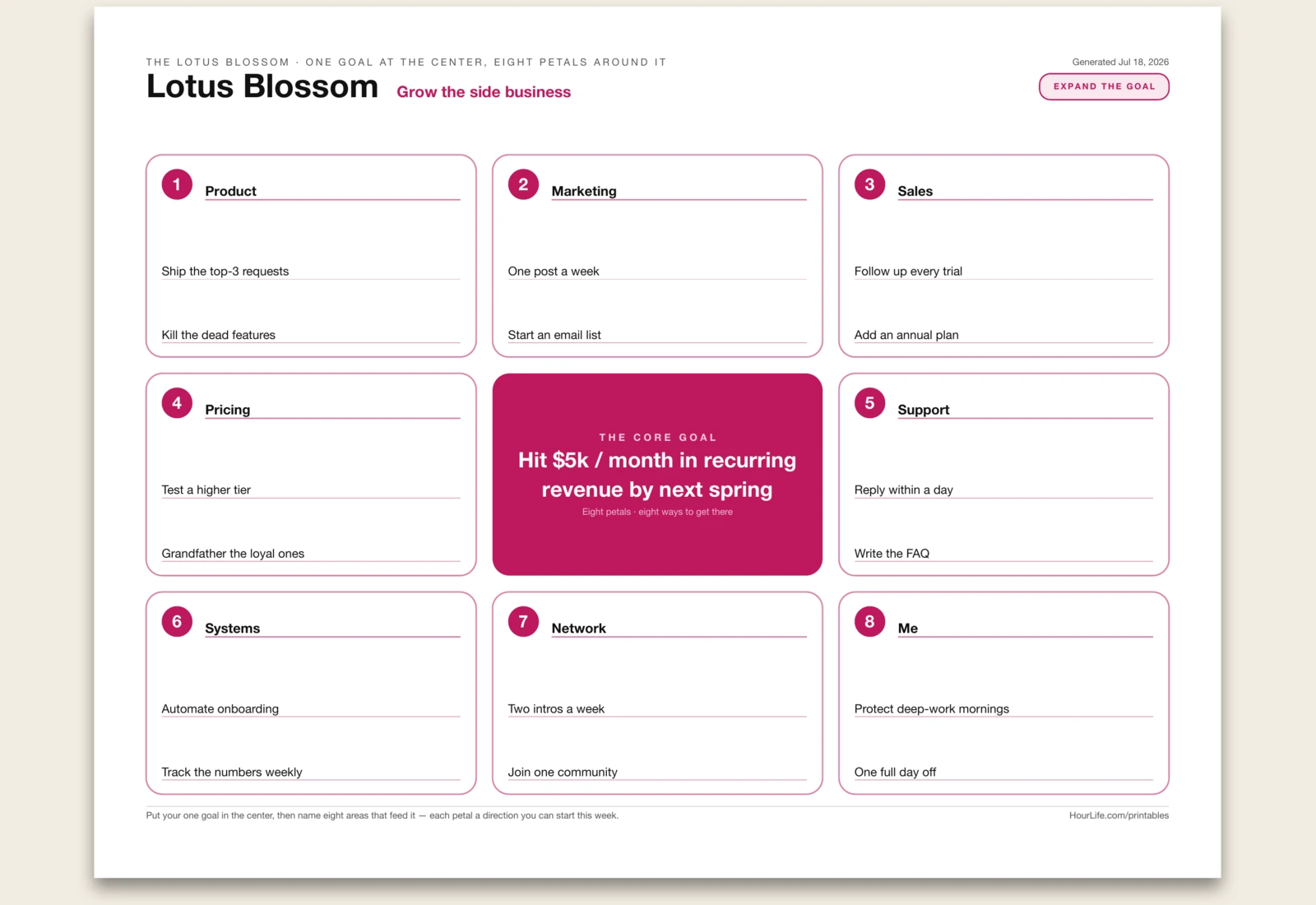 THE LOTUS BLOSSOM · ONE GOAL AT THE CENTER, EIGHT PETALS AROUND IT

Lotus Blossom Grow the side business

Generated Jul 18, 2026

EXPAND THE GOAL

1 Product

Ship the top-3 requests

Kill the dead features

2 Marketing

One post a week

Start an email list

3 Sales

Follow up every trial

Add an annual plan

4 Pricing

Test a higher tier

Grandfather the loyal ones

THE CORE GOAL

Hit $5k / month in recurring revenue by next spring

Eight petals · eight ways to get there

5 Support

Reply within a day

Write the FAQ

6 Systems

Automate onboarding

Track the numbers weekly

7 Network

Two intros a week

Join one community

8 Me

Protect deep-work mornings

One full day off

Put your one goal in the center, then name eight areas that feed it — each petal a direction you can start this week.

HourLife.com/printables